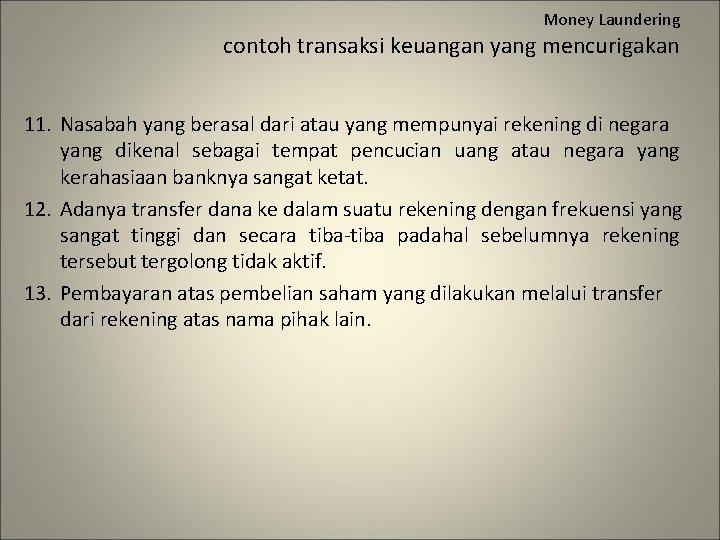 Money Laundering

contoh transaksi keuangan yang mencurigakan

11. Nasabah yang berasal dari atau yang mempunyai rekening di negara yang dikenal sebagai tempat pencucian uang atau negara yang kerahasiaan banknya sangat ketat.

12. Adanya transfer dana ke dalam suatu rekening dengan frekuensi yang sangat tinggi dan secara tiba-tiba padahal sebelumnya rekening tersebut tergolong tidak aktif.

13. Pembayaran atas pembelian saham yang dilakukan melalui transfer dari rekening atas nama pihak lain.